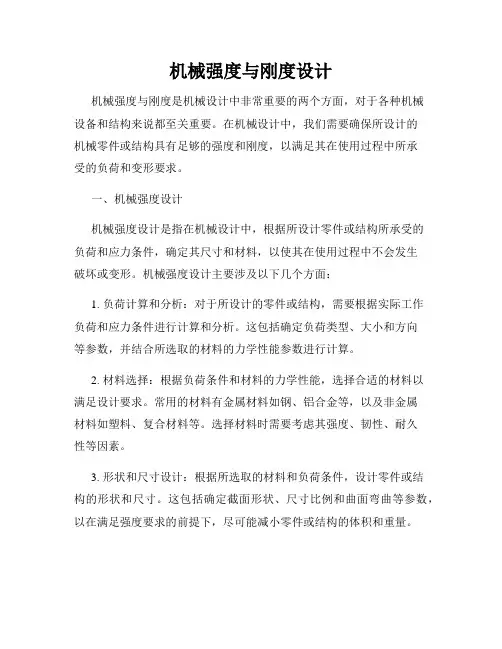 机械强度与刚度设计

机械强度与刚度是机械设计中非常重要的两个方面，对于各种机械设备和结构来说都至关重要。在机械设计中，我们需要确保所设计的机械零件或结构具有足够的强度和刚度，以满足其在使用过程中所承受的负荷和变形要求。

一、机械强度设计

机械强度设计是指在机械设计中，根据所设计零件或结构所承受的负荷和应力条件，确定其尺寸和材料，以使其在使用过程中不会发生破坏或变形。机械强度设计主要涉及以下几个方面：

1. 负荷计算和分析：对于所设计的零件或结构，需要根据实际工作负荷和应力条件进行计算和分析。这包括确定负荷类型、大小和方向等参数，并结合所选取的材料的力学性能参数进行计算。

2. 材料选择：根据负荷条件和材料的力学性能，选择合适的材料以满足设计要求。常用的材料有金属材料如钢、铝合金等，以及非金属材料如塑料、复合材料等。选择材料时需要考虑其强度、韧性、耐久性等因素。

3. 形状和尺寸设计：根据所选取的材料和负荷条件，设计零件或结构的形状和尺寸。这包括确定截面形状、尺寸比例和曲面弯曲等参数，以在满足强度要求的前提下，尽可能减小零件或结构的体积和重量。